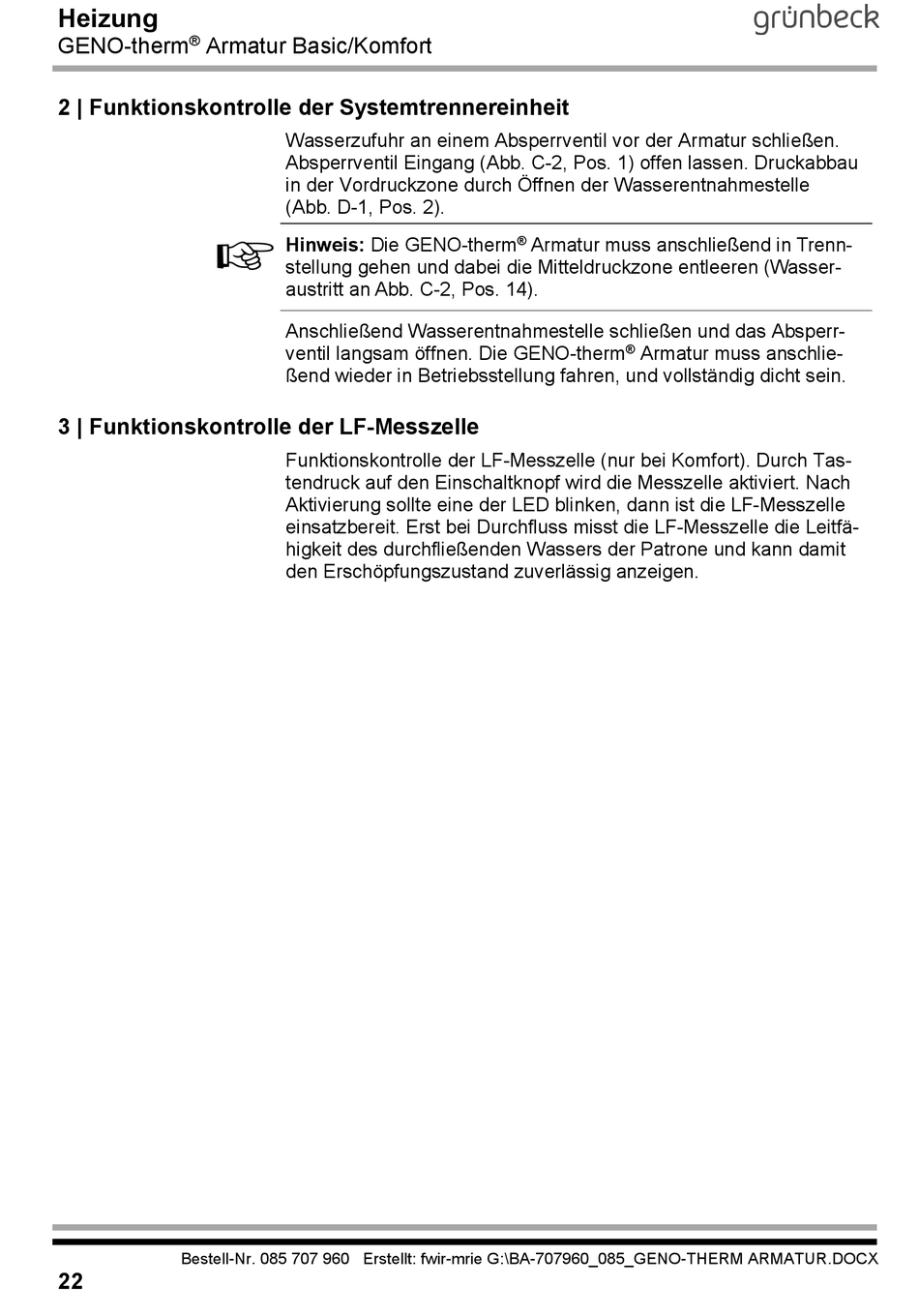 Heizung
GENO-therm® Armatur Basic/Komfort

grünbeck

2 | Funktionskontrolle der Systemtrennereinheit

Wasserzufuhr an einem Absperrventil vor der Armatur schließen. Absperrventil Eingang (Abb. C-2, Pos. 1) offen lassen. Druckabbau in der Vordruckzone durch Öffnen der Wasserentnahmestelle (Abb. D-1, Pos. 2).

Hinweis: Die GENO-therm® Armatur muss anschließend in Trennstellung gehen und dabei die Mitteldruckzone entleeren (Wasseraustritt an Abb. C-2, Pos. 14).

Anschließend Wasserentnahmestelle schließen und das Absperrventil langsam öffnen. Die GENO-therm® Armatur muss anschließend wieder in Betriebsstellung fahren, und vollständig dicht sein.

3 | Funktionskontrolle der LF-Messzelle

Funktionskontrolle der LF-Messzelle (nur bei Komfort). Durch Tastendruck auf den Einschaltknopf wird die Messzelle aktiviert. Nach Aktivierung sollte eine der LED blinken, dann ist die LF-Messzelle einsatzbereit. Erst bei Durchfluss misst die LF-Messzelle die Leitfähigkeit des durchfließenden Wassers der Patrone und kann damit den Erschöpfungszustand zuverlässig anzeigen.

22

Bestell-Nr. 085 707 960 Erstellt: fwir-mrie G:\BA-707960_085_GENO-THERM ARMATUR.DOCX